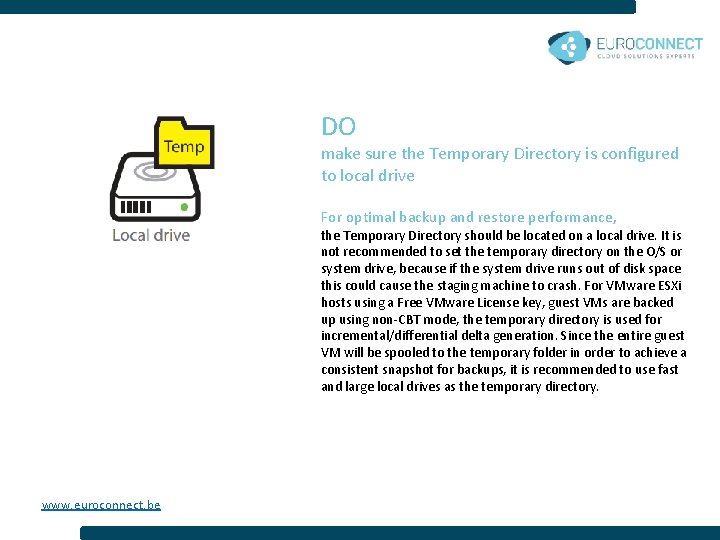 EUROCONNECT
CLOUD SOLUTIONS EXPERTS

Temp

Local drive

DO

make sure the Temporary Directory is configured to local drive

For optimal backup and restore performance,

the Temporary Directory should be located on a local drive. It is not recommended to set the temporary directory on the O/S or system drive, because if the system drive runs out of disk space this could cause the staging machine to crash. For VMware ESXi hosts using a Free VMware License key, guest VMs are backed up using non-CBT mode, the temporary directory is used for incremental/differential delta generation. Since the entire guest VM will be spooled to the temporary folder in order to achieve a consistent snapshot for backups, it is recommended to use fast and large local drives as the temporary directory.

www.euroconnect.be